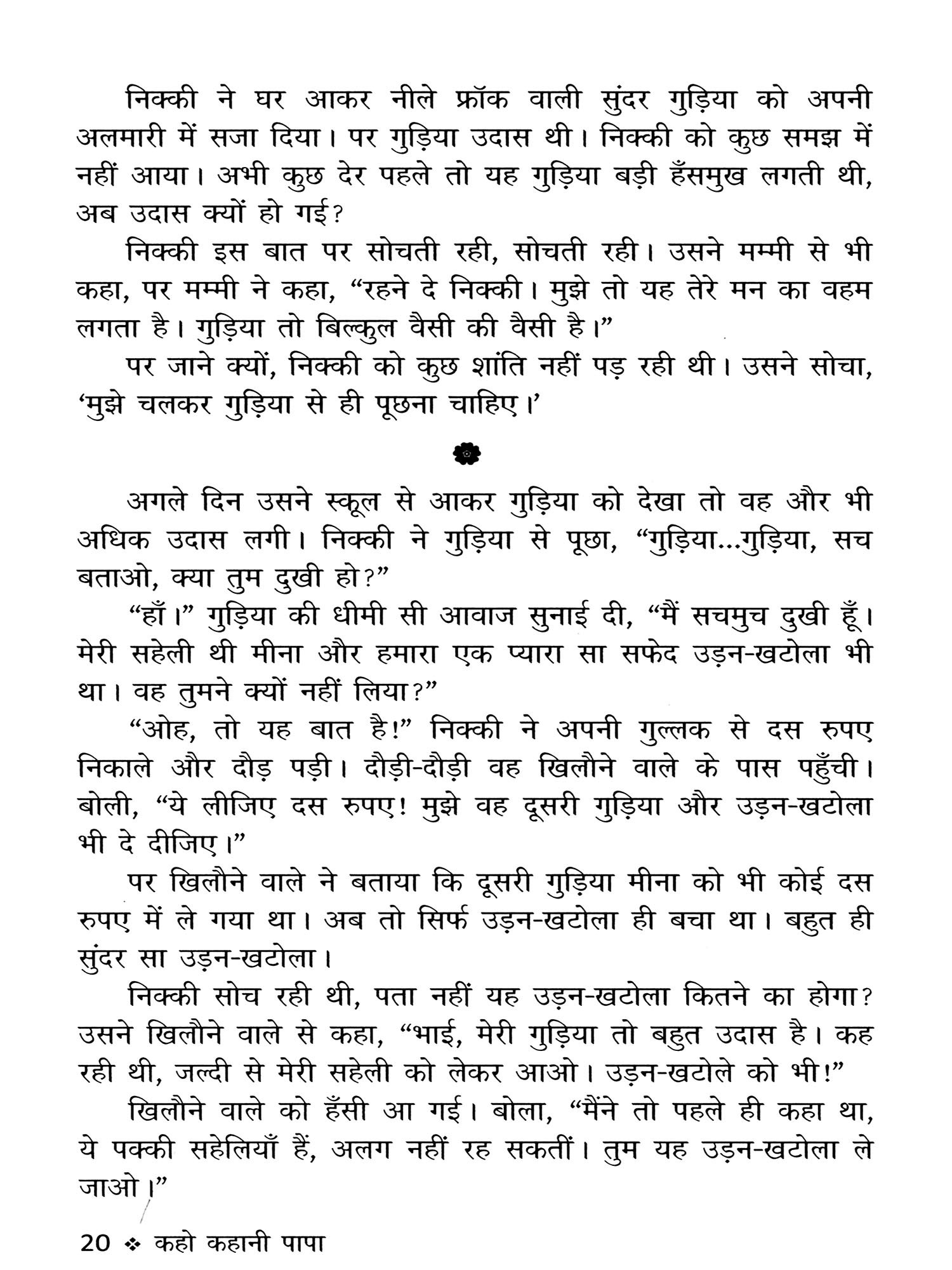 निक्की ने घर आकर नीले फ्रॉक वाली सुंदर गुड़िया को अपनी अलमारी में सजा दिया। पर गुड़िया उदास थी। निक्की को कुछ समझ में नहीं आया। अभी कुछ देर पहले तो यह गुड़िया बड़ी हँसमुख लगती थी, अब उदास क्यों हो गई?

निक्की इस बात पर सोचती रही, सोचती रही। उसने मम्मी से भी कहा, पर मम्मी ने कहा, “रहने दे निक्की। मुझे तो यह तेरे मन का वहम लगता है। गुड़िया तो बिल्कुल वैसी की वैसी है।”

पर जाने क्यों, निक्की को कुछ शांति नहीं पड़ रही थी। उसने सोचा, ‘मुझे चलकर गुड़िया से ही पूछना चाहिए।’

अगले दिन उसने स्कूल से आकर गुड़िया को देखा तो वह और भी अधिक उदास लगी। निक्की ने गुड़िया से पूछा, “गुड़िया...गुड़िया, सच बताओ, क्या तुम दुखी हो?”

“हाँ।” गुड़िया की धीमी सी आवाज सुनाई दी, “मैं सचमुच दुखी हूँ। मेरी सहेली थी मीना और हमारा एक प्यारा सा सफेद उड़न-खटोला भी था। वह तुमने क्यों नहीं लिया?”

“ओह, तो यह बात है!” निक्की ने अपनी गुल्लक से दस रुपए निकाले और दौड़ पड़ी। दौड़ी-दौड़ी वह खिलौने वाले के पास पहुँची। बोली, “ये लीजिए दस रुपए! मुझे वह दूसरी गुड़िया और उड़न-खटोला भी दे दीजिए।”

पर खिलौने वाले ने बताया कि दूसरी गुड़िया मीना को भी कोई दस रुपए में ले गया था। अब तो सिर्फ उड़न-खटोला ही बचा था। बहुत ही सुंदर सा उड़न-खटोला।

निक्की सोच रही थी, पता नहीं यह उड़न-खटोला कितने का होगा? उसने खिलौने वाले से कहा, “भाई, मेरी गुड़िया तो बहुत उदास है। कह रही थी, जल्दी से मेरी सहेली को लेकर आओ। उड़न-खटोले को भी!”

खिलौने वाले को हँसी आ गई। बोला, “मैंने तो पहले ही कहा था, ये पक्की सहेलियाँ हैं, अलग नहीं रह सकतीं। तुम यह उड़न-खटोला ले जाओ।”

20 ❖ कहो कहानी पापा